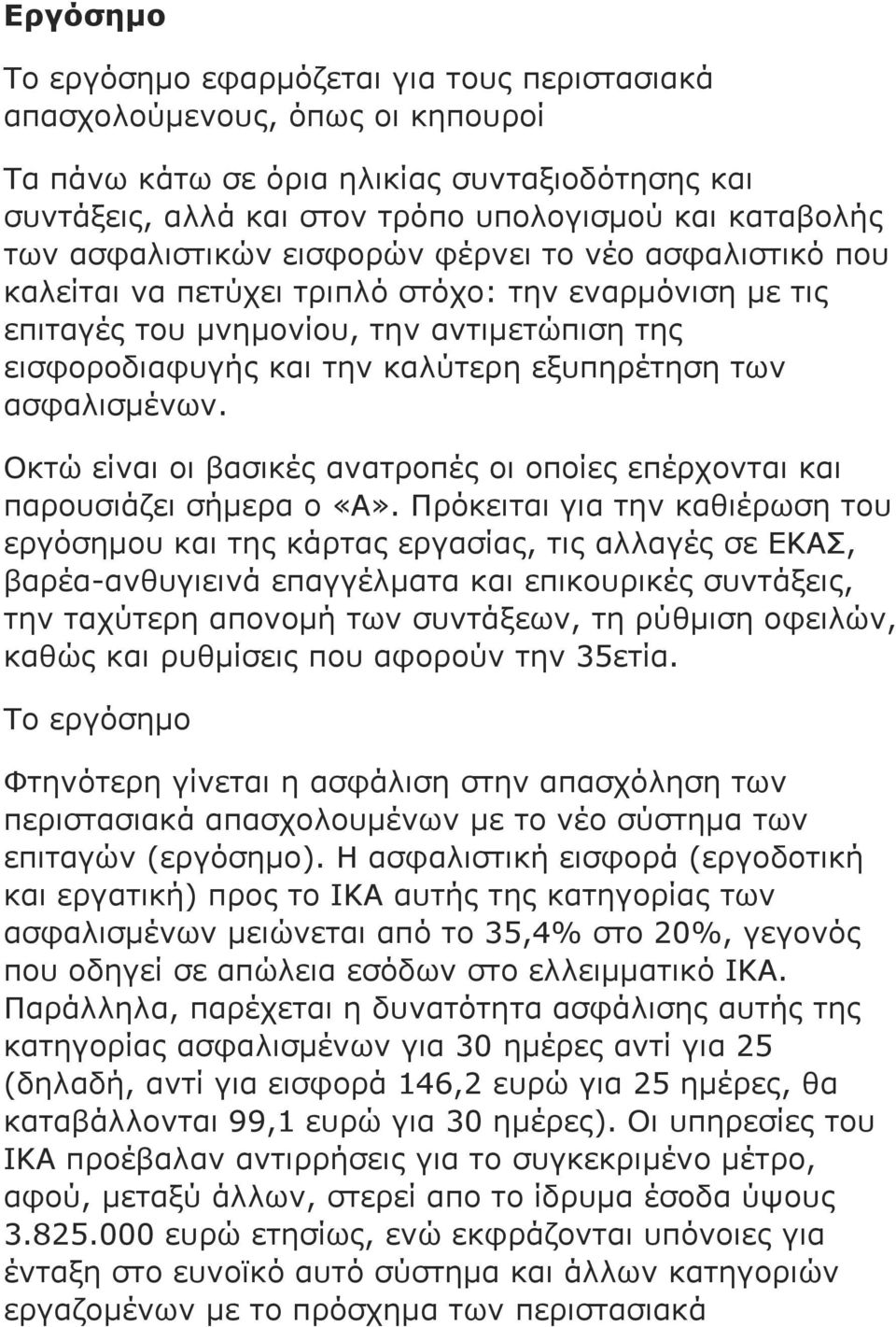 Εργόσημο

Το εργόσημο εφαρμόζεται για τους περιστασιακά απασχολούμενους, όπως οι κηπουροί

Τα πάνω κάτω σε όρια ηλικίας συνταξιοδότησης και συντάξεις, αλλά και στον τρόπο υπολογισμού και καταβολής των ασφαλιστικών εισφορών φέρνει το νέο ασφαλιστικό που καλείται να πετύχει τριπλό στόχο: την εναρμόνιση με τις επιταγές του μνημονίου, την αντιμετώπιση της εισφοροδιαφυγής και την καλύτερη εξυπηρέτηση των ασφαλισμένων.

Οκτώ είναι οι βασικές ανατροπές οι οποίες επέρχονται και παρουσιάζει σήμερα ο «Α». Πρόκειται για την καθιέρωση του εργόσημου και της κάρτας εργασίας, τις αλλαγές σε ΕΚΑΣ, βαρέα-ανθυγιεινά επαγγέλματα και επικουρικές συντάξεις, την ταχύτερη απονομή των συντάξεων, τη ρύθμιση οφειλών, καθώς και ρυθμίσεις που αφορούν την 35ετία.

Το εργόσημο

Φτηνότερη γίνεται η ασφάλιση στην απασχόληση των περιστασιακά απασχολουμένων με το νέο σύστημα των επιταγών (εργόσημο). Η ασφαλιστική εισφορά (εργοδοτική και εργατική) προς το ΙΚΑ αυτής της κατηγορίας των ασφαλισμένων μειώνεται από το 35,4% στο 20%, γεγονός που οδηγεί σε απώλεια εσόδων στο ελλειμματικό ΙΚΑ. Παράλληλα, παρέχεται η δυνατότητα ασφάλισης αυτής της κατηγορίας ασφαλισμένων για 30 ημέρες αντί για 25 (δηλαδή, αντί για εισφορά 146,2 ευρώ για 25 ημέρες, θα καταβάλλονται 99,1 ευρώ για 30 ημέρες). Οι υπηρεσίες του ΙΚΑ προέβαλαν αντιρρήσεις για το συγκεκριμένο μέτρο, αφού, μεταξύ άλλων, στερεί απο το ίδρυμα έσοδα ύψους 3.825.000 ευρώ ετησίως, ενώ εκφράζονται υπόνοιες για ένταξη στο ευνοϊκό αυτό σύστημα και άλλων κατηγοριών εργαζομένων με το πρόσχημα των περιστασιακά